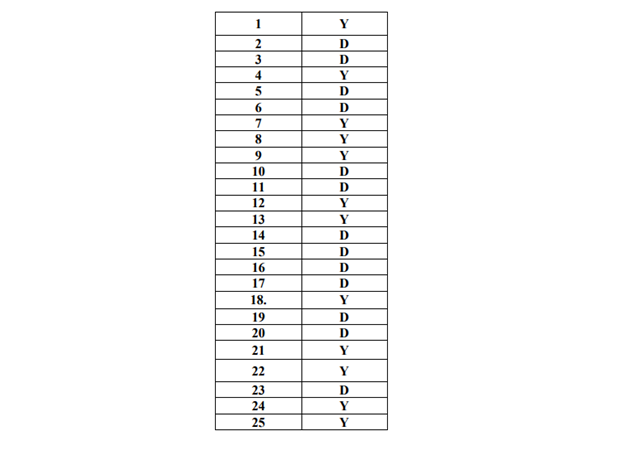 | 1 | Y |
|---|---|
| 2 | D |
| 3 | D |
| 4 | Y |
| 5 | D |
| 6 | D |
| 7 | Y |
| 8 | Y |
| 9 | Y |
| 10 | D |
| 11 | D |
| 12 | Y |
| 13 | Y |
| 14 | D |
| 15 | D |
| 16 | D |
| 17 | D |
| 18. | Y |
| 19 | D |
| 20 | D |
| 21 | Y |
| 22 | Y |
| 23 | D |
| 24 | Y |
| 25 | Y |